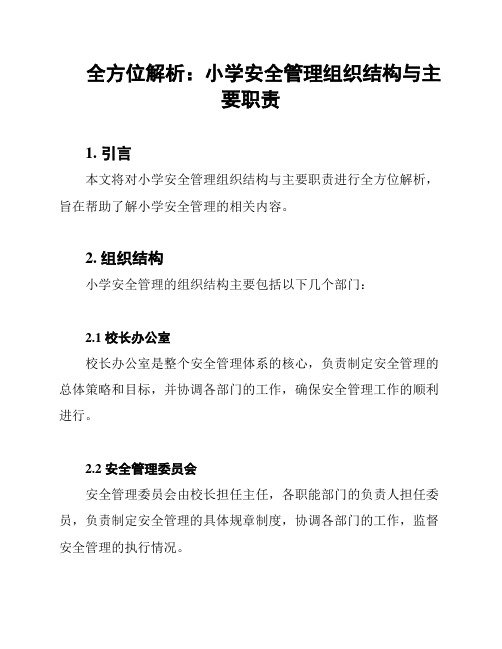 全方位解析：小学安全管理组织结构与主要职责

1. 引言

本文将对小学安全管理组织结构与主要职责进行全方位解析，旨在帮助了解小学安全管理的相关内容。

2. 组织结构

小学安全管理的组织结构主要包括以下几个部门：

2.1 校长办公室

校长办公室是整个安全管理体系的核心，负责制定安全管理的总体策略和目标，并协调各部门的工作，确保安全管理工作的顺利进行。

2.2 安全管理委员会

安全管理委员会由校长担任主任，各职能部门的负责人担任委员，负责制定安全管理的具体规章制度，协调各部门的工作，监督安全管理的执行情况。